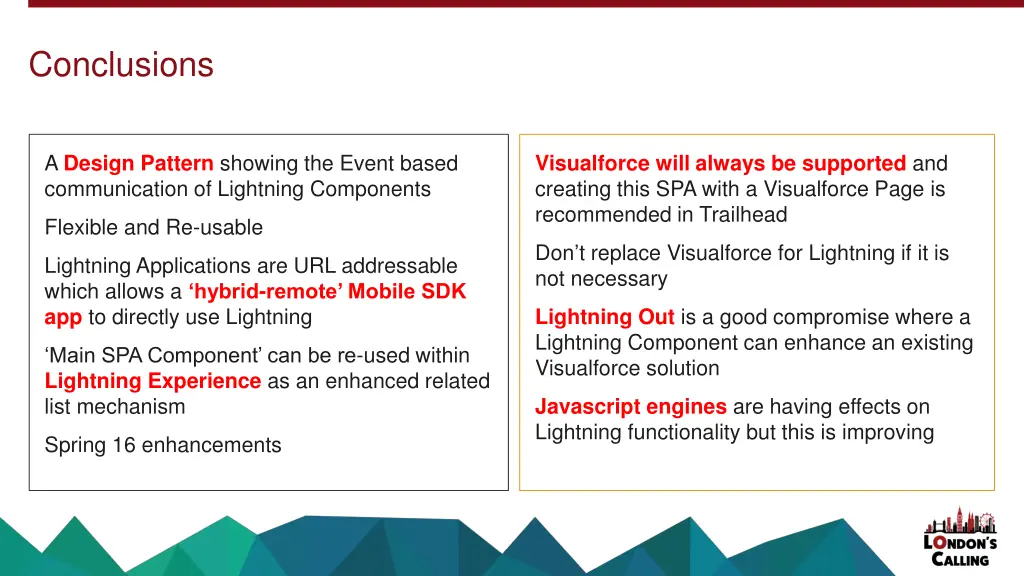 Conclusions

A Design Pattern showing the Event based communication of Lightning Components

Flexible and Re-usable

Lightning Applications are URL addressable which allows a ‘hybrid-remote’ Mobile SDK app to directly use Lightning

‘Main SPA Component’ can be re-used within Lightning Experience as an enhanced related list mechanism

Spring 16 enhancements

Visualforce will always be supported and creating this SPA with a Visualforce Page is recommended in Trailhead

Don’t replace Visualforce for Lightning if it is not necessary

Lightning Out is a good compromise where a Lightning Component can enhance an existing Visualforce solution

Javascript engines are having effects on Lightning functionality but this is improving

LONDON'S CALLING